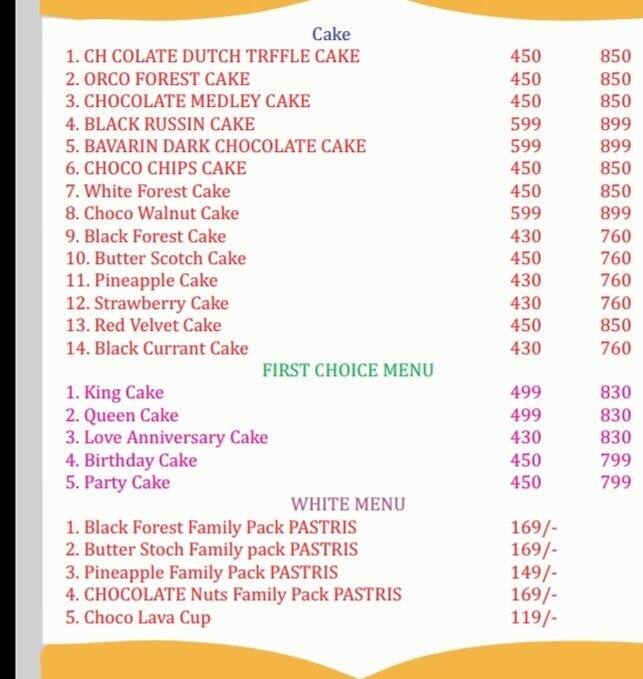 Cake

| | | |
|---|---|---|
| 1. CH COLATE DUTCH TRFFLE CAKE | 450 | 850 |
| 2. ORCO FOREST CAKE | 450 | 850 |
| 3. CHOCOLATE MEDLEY CAKE | 450 | 850 |
| 4. BLACK RUSSIN CAKE | 599 | 899 |
| 5. BAVARIN DARK CHOCOLATE CAKE | 599 | 899 |
| 6. CHOCO CHIPS CAKE | 450 | 850 |
| 7. White Forest Cake | 450 | 850 |
| 8. Choco Walnut Cake | 599 | 899 |
| 9. Black Forest Cake | 430 | 760 |
| 10. Butter Scotch Cake | 450 | 760 |
| 11. Pineapple Cake | 430 | 760 |
| 12. Strawberry Cake | 430 | 760 |
| 13. Red Velvet Cake | 450 | 850 |
| 14. Black Currant Cake | 430 | 760 |

FIRST CHOICE MENU

| | | |
|---|---|---|
| 1. King Cake | 499 | 830 |
| 2. Queen Cake | 499 | 830 |
| 3. Love Anniversary Cake | 430 | 830 |
| 4. Birthday Cake | 450 | 799 |
| 5. Party Cake | 450 | 799 |

WHITE MENU

| | |
|---|---|
| 1. Black Forest Family Pack PASTRIS | 169/- |
| 2. Butter Stoch Family pack PASTRIS | 169/- |
| 3. Pineapple Family Pack PASTRIS | 149/- |
| 4. CHOCOLATE Nuts Family Pack PASTRIS | 169/- |
| 5. Choco Lava Cup | 119/- |